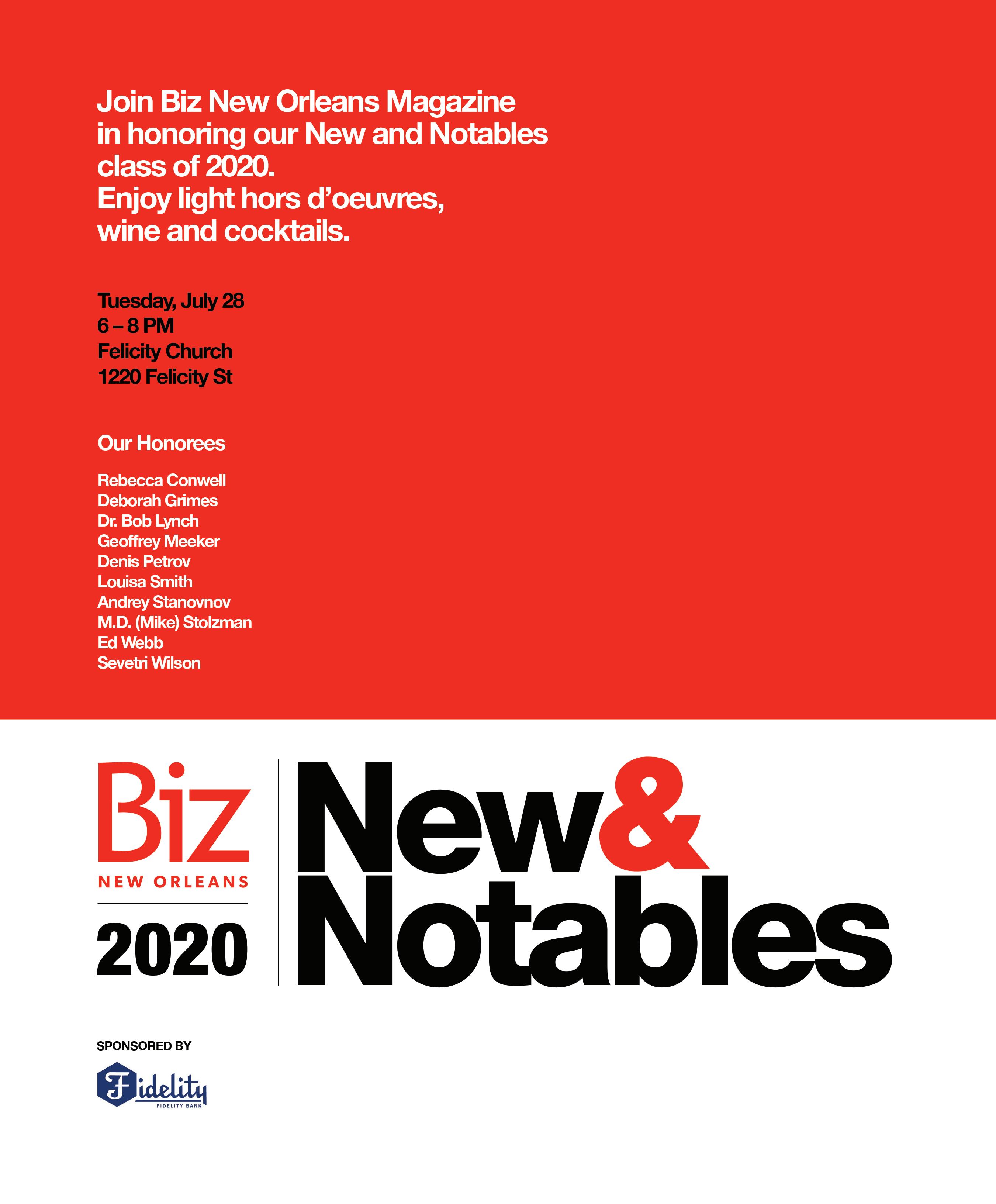 Join Biz New Orleans Magazine in honoring our New and Notables class of 2020.
Enjoy light hors d'oeuvres, wine and cocktails.

Tuesday, July 28
6 – 8 PM
Felicity Church
1220 Felicity St

Our Honorees

Rebecca Conwell
Deborah Grimes
Dr. Bob Lynch
Geoffrey Meeker
Denis Petrov
Louisa Smith
Andrey Stanovnov
M.D. (Mike) Stolzman
Ed Webb
Sevetri Wilson

Biz
NEW ORLEANS
2020

New&
Notables

SPONSORED BY

Fidelity
FIDELITY BANK